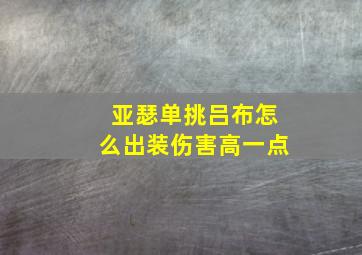 亚瑟单挑吕布怎么出装伤害高一点